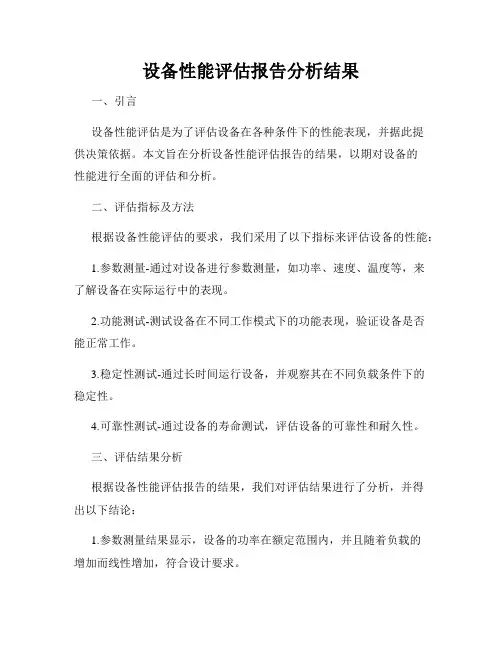 设备性能评估报告分析结果

一、引言

设备性能评估是为了评估设备在各种条件下的性能表现，并据此提供决策依据。本文旨在分析设备性能评估报告的结果，以期对设备的性能进行全面的评估和分析。

二、评估指标及方法

根据设备性能评估的要求，我们采用了以下指标来评估设备的性能：

1.参数测量-通过对设备进行参数测量，如功率、速度、温度等，来了解设备在实际运行中的表现。

2.功能测试-测试设备在不同工作模式下的功能表现，验证设备是否能正常工作。

3.稳定性测试-通过长时间运行设备，并观察其在不同负载条件下的稳定性。

4.可靠性测试-通过设备的寿命测试，评估设备的可靠性和耐久性。

三、评估结果分析

根据设备性能评估报告的结果，我们对评估结果进行了分析，并得出以下结论：

1.参数测量结果显示，设备的功率在额定范围内，并且随着负载的增加而线性增加，符合设计要求。